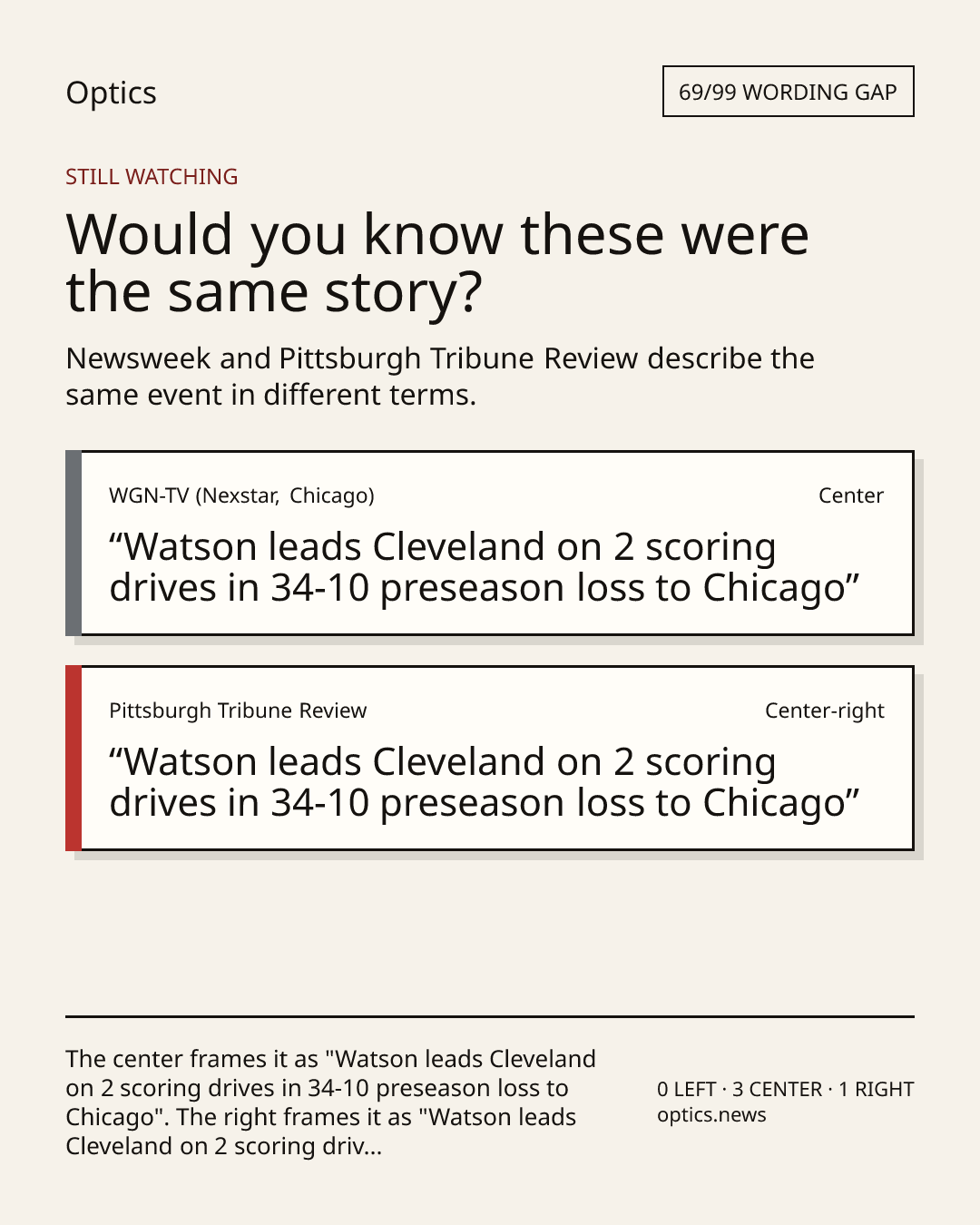 Optics

69/99 WORDING GAP

STILL WATCHING

Would you know these were the same story?

Newsweek and Pittsburgh Tribune Review describe the same event in different terms.

WGN-TV (Nexstar, Chicago)

Center

"Watson leads Cleveland on 2 scoring drives in 34-10 preseason loss to Chicago"

Pittsburgh Tribune Review

Center-right

"Watson leads Cleveland on 2 scoring drives in 34-10 preseason loss to Chicago"

The center frames it as "Watson leads Cleveland on 2 scoring drives in 34-10 preseason loss to Chicago". The right frames it as "Watson leads Cleveland on 2 scoring driv...

0 LEFT · 3 CENTER · 1 RIGHT
optics.news